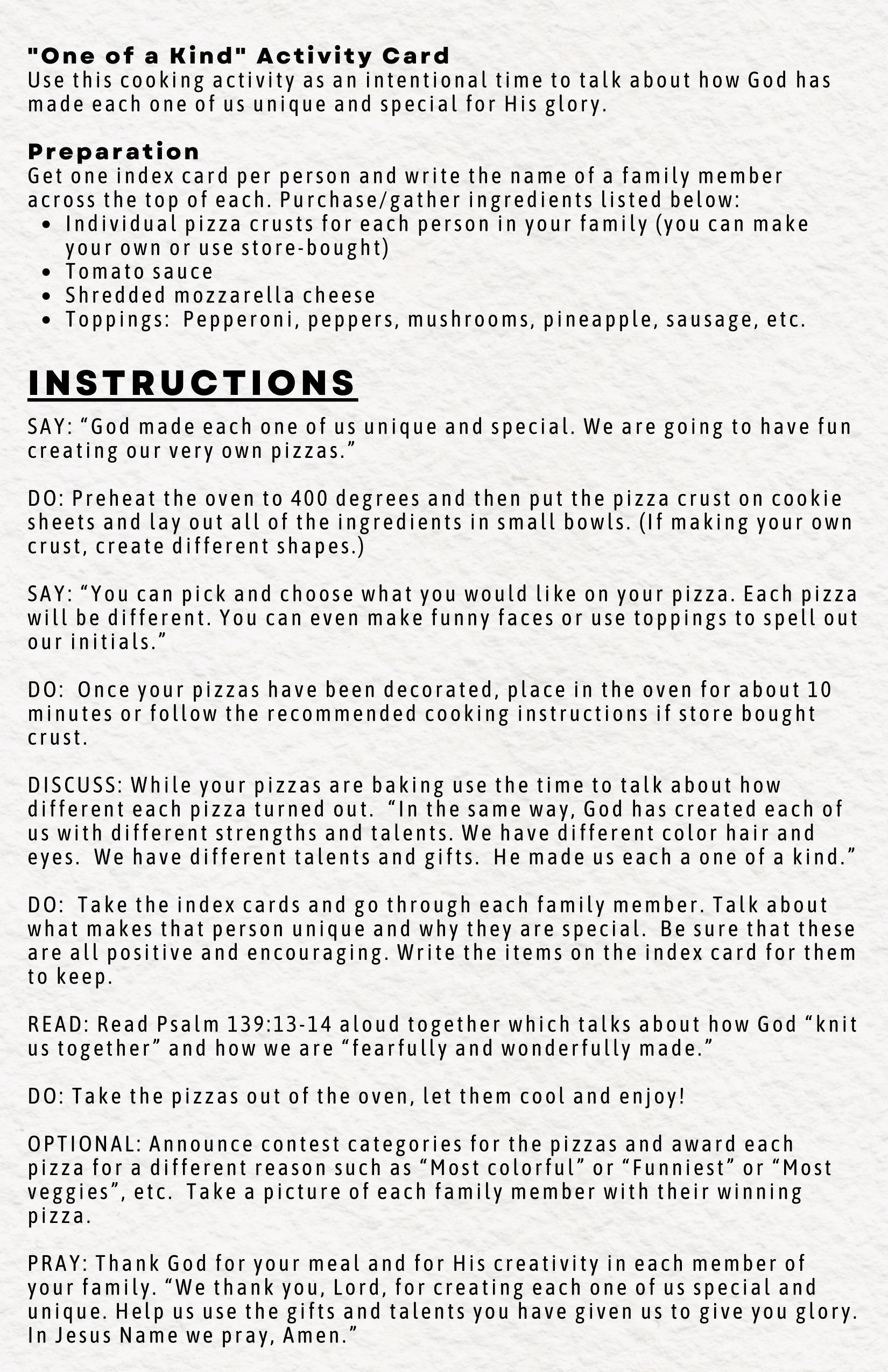 "One of a Kind" Activity Card
Use this cooking activity as an intentional time to talk about how God has made each one of us unique and special for His glory.

Preparation
Get one index card per person and write the name of a family member across the top of each. Purchase/gather ingredients listed below:
- Individual pizza crusts for each person in your family (you can make your own or use store-bought)
- Tomato sauce
- Shredded mozzarella cheese
- Toppings: Pepperoni, peppers, mushrooms, pineapple, sausage, etc.

INSTRUCTIONS
SAY: “God made each one of us unique and special. We are going to have fun creating our very own pizzas.”

DO: Preheat the oven to 400 degrees and then put the pizza crust on cookie sheets and lay out all of the ingredients in small bowls. (If making your own crust, create different shapes.)

SAY: “You can pick and choose what you would like on your pizza. Each pizza will be different. You can even make funny faces or use toppings to spell out our initials.”

DO: Once your pizzas have been decorated, place in the oven for about 10 minutes or follow the recommended cooking instructions if store bought crust.

DISCUSS: While your pizzas are baking use the time to talk about how different each pizza turned out. “In the same way, God has created each of us with different strengths and talents. We have different color hair and eyes. We have different talents and gifts. He made us each a one of a kind.”

DO: Take the index cards and go through each family member. Talk about what makes that person unique and why they are special. Be sure that these are all positive and encouraging. Write the items on the index card for them to keep.

READ: Read Psalm 139:13-14 aloud together which talks about how God “knit us together” and how we are “fearfully and wonderfully made.”

DO: Take the pizzas out of the oven, let them cool and enjoy!

OPTIONAL: Announce contest categories for the pizzas and award each pizza for a different reason such as “Most colorful” or “Funniest” or “Most veggies”, etc. Take a picture of each family member with their winning pizza.

PRAY: Thank God for your meal and for His creativity in each member of your family. “We thank you, Lord, for creating each one of us special and unique. Help us use the gifts and talents you have given us to give you glory. In Jesus Name we pray, Amen.”